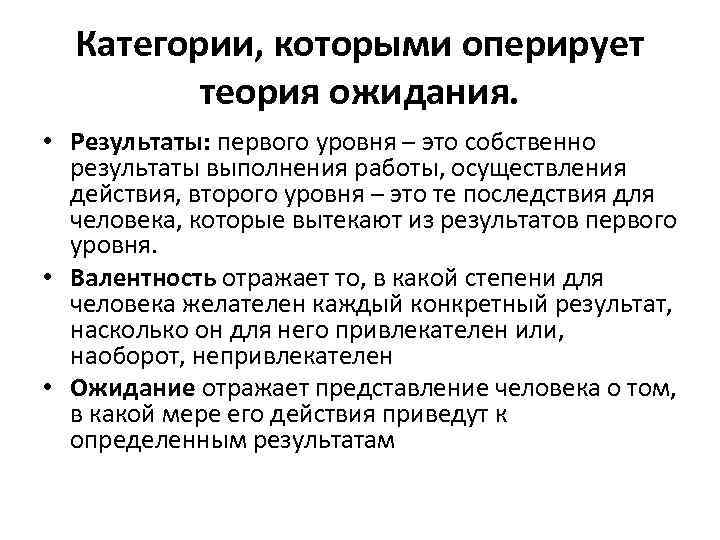 Категории, которыми оперирует теория ожидания.

• Результаты: первого уровня – это собственно результаты выполнения работы, осуществления действия, второго уровня – это те последствия для человека, которые вытекают из результатов первого уровня.
• Валентность отражает то, в какой степени для человека желателен каждый конкретный результат, насколько он для него привлекателен или, наоборот, непривлекателен
• Ожидание отражает представление человека о том, в какой мере его действия приведут к определенным результатам